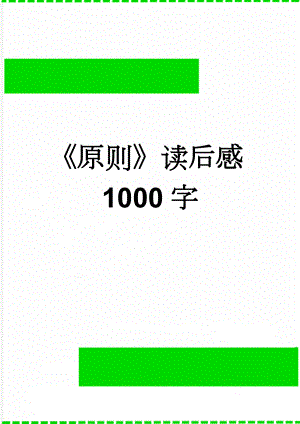 《原则》读后感
1000 字